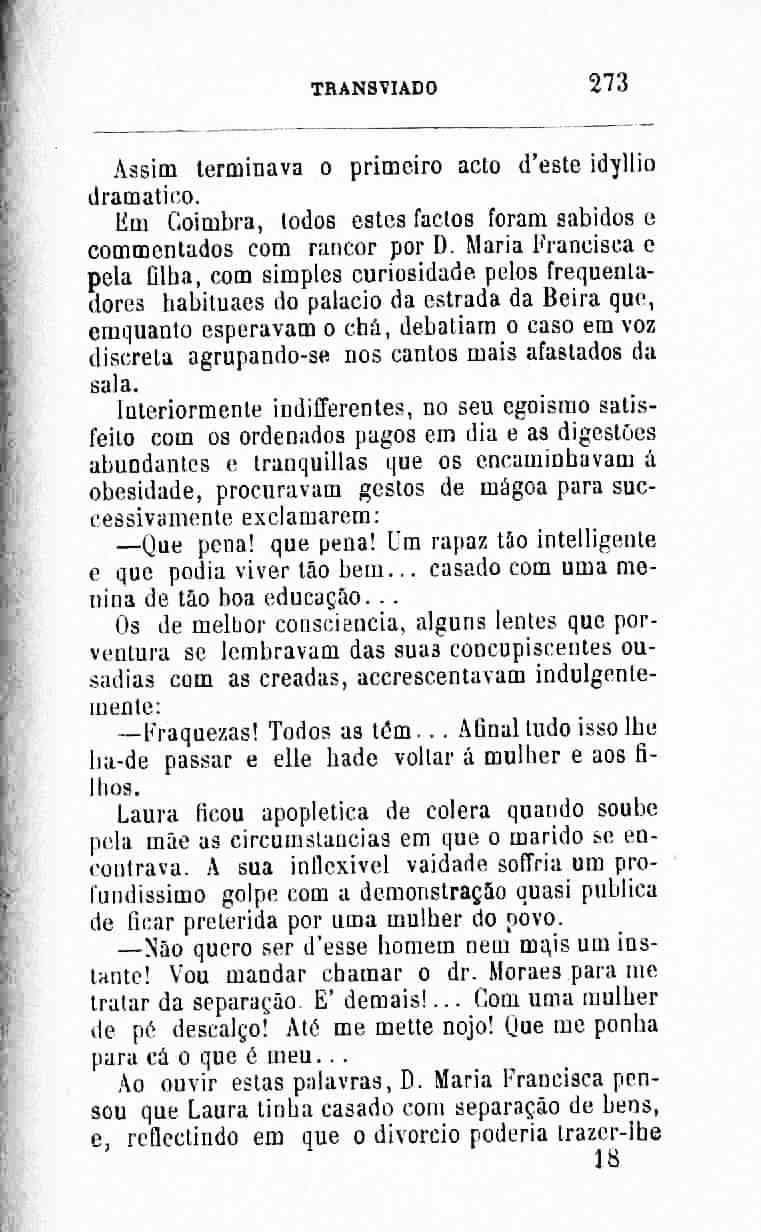 TRANSVIADO 273

Assim terminava o primeiro acto d'este idyllio dramatico.

Em Coimbra, todos estes factos foram sabidos e commentados com rancor por D. Maria Francisca e pela filha, com simples curiosidade pelos frequentadores habituaes do palacio da estrada da Beira que, emquanto esperavam o chá, debatiam o caso em voz discreta agrupando-se nos cantos mais afastados da sala.

Interiormente indifferentes, no seu egoismo satisfeito com os ordenados pagos em dia e as digestões abundantes e tranquillas que os encaminhavam á obesidade, procuravam gestos de mágoa para successivamente exclamarem:

—Que pena! que pena! Um rapaz tão intelligente e que podia viver tão bem... casado com uma menina de tão boa educação...

Os de melhor consciencia, alguns lentes que porventura se lembravam das suas concupiscentes ousadias com as creadas, accrescentavam indulgentemente:

—Fraquezas! Todos as têm... Afinal tudo isso lhe ha-de passar e elle hade voltar á mulher e aos filhos.

Laura ficou apopletica de colera quando soube pela mãe as circumstancias em que o marido se encontrava. A sua inflexivel vaidade soffria um profundissimo golpe com a demonstração quasi publica de ficar preterida por uma mulher do povo.

—Não quero ser d'esse homem nem mais um instante! Vou mandar chamar o dr. Moraes para me tratar da separação. E' demais!... Com uma mulher de pé descalço! Até me mette nojo! Que me ponha para cá o que é meu...

Ao ouvir estas palavras, D. Maria Francisca pensou que Laura tinha casado com separação de bens, e, reflectindo em que o divorcio poderia trazer-lhe

18